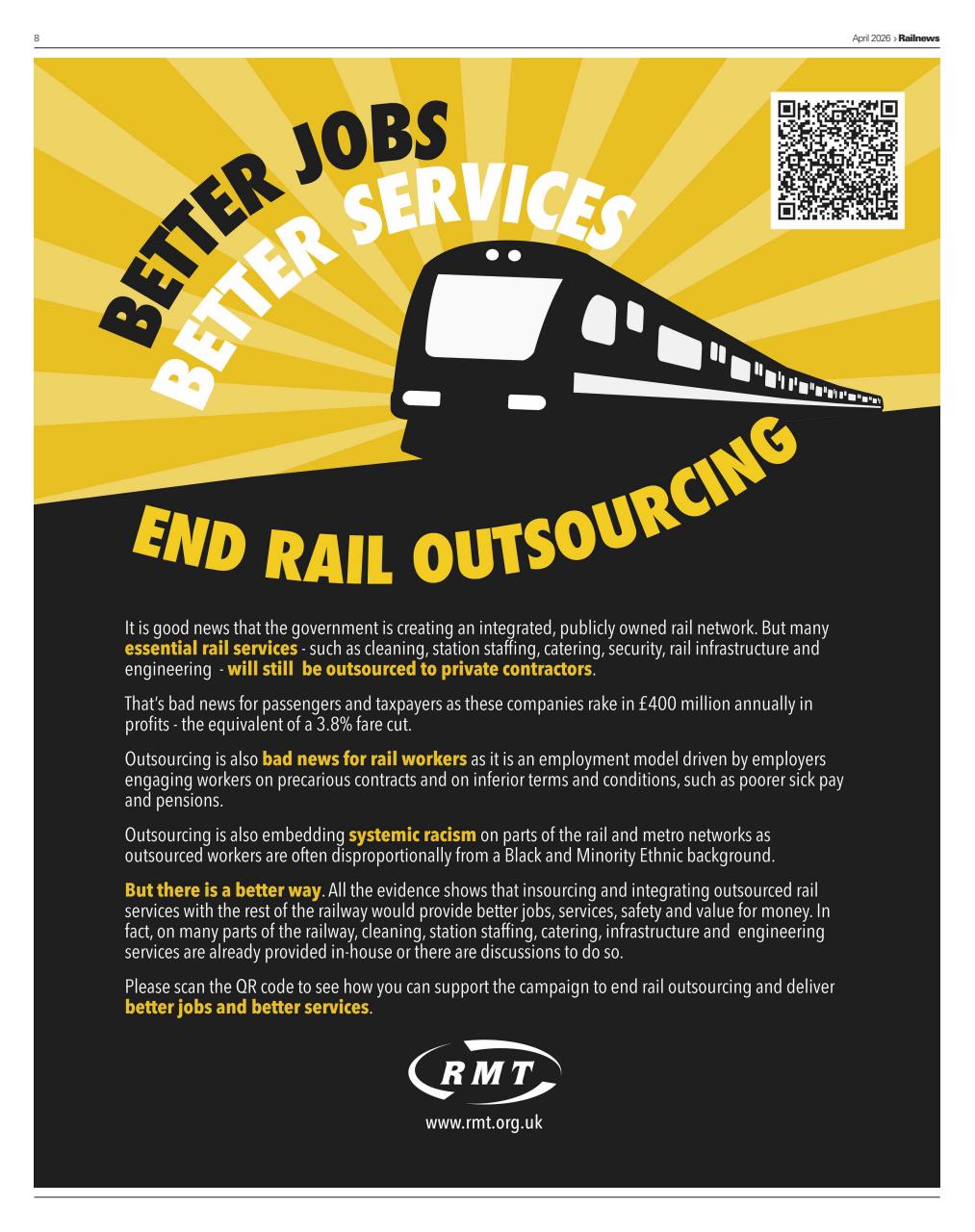 8

April 2026 › Railnews

BETTER JOBS
BETTER SERVICES

END RAIL OUTSOURCING

It is good news that the government is creating an integrated, publicly owned rail network. But many essential rail services - such as cleaning, station staffing, catering, security, rail infrastructure and engineering - will still be outsourced to private contractors.

That's bad news for passengers and taxpayers as these companies rake in £400 million annually in profits - the equivalent of a 3.8% fare cut.

Outsourcing is also bad news for rail workers as it is an employment model driven by employers engaging workers on precarious contracts and on inferior terms and conditions, such as poorer sick pay and pensions.

Outsourcing is also embedding systemic racism on parts of the rail and metro networks as outsourced workers are often disproportionally from a Black and Minority Ethnic background.

But there is a better way. All the evidence shows that insourcing and integrating outsourced rail services with the rest of the railway would provide better jobs, services, safety and value for money. In fact, on many parts of the railway, cleaning, station staffing, catering, infrastructure and engineering services are already provided in-house or there are discussions to do so.

Please scan the QR code to see how you can support the campaign to end rail outsourcing and deliver better jobs and better services.

RMT

www.rmt.org.uk